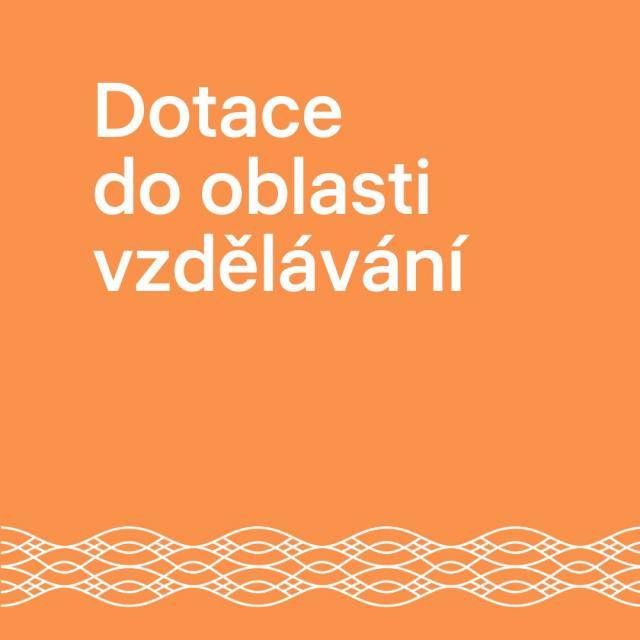 Dotace do oblasti vzdělávání